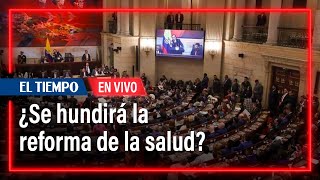 EL TIEMPO EN VIVO

¿Se hundirá la reforma de la salud?